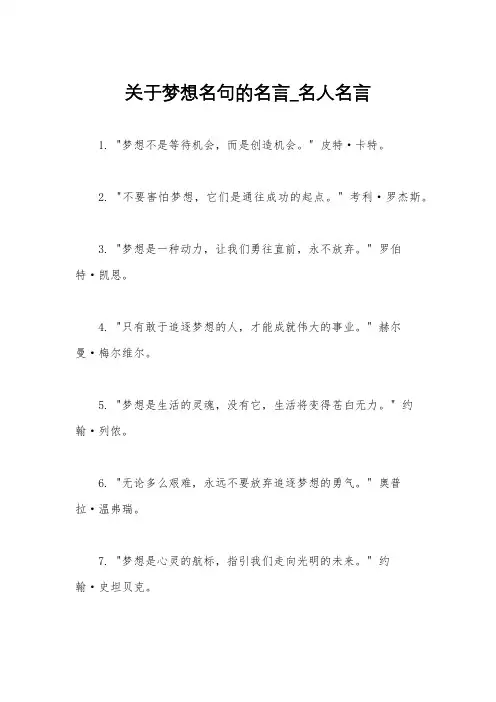 关于梦想名句的名言_名人名言

1. "梦想不是等待机会，而是创造机会。" 皮特·卡特。

2. "不要害怕梦想，它们是通往成功的起点。" 考利·罗杰斯。

3. "梦想是一种动力，让我们勇往直前，永不放弃。" 罗伯特·凯恩。

4. "只有敢于追逐梦想的人，才能成就伟大的事业。" 赫尔曼·梅尔维尔。

5. "梦想是生活的灵魂，没有它，生活将变得苍白无力。" 约翰·列侬。

6. "无论多么艰难，永远不要放弃追逐梦想的勇气。" 奥普拉·温弗瑞。

7. "梦想是心灵的航标，指引我们走向光明的未来。" 约翰·史坦贝克。